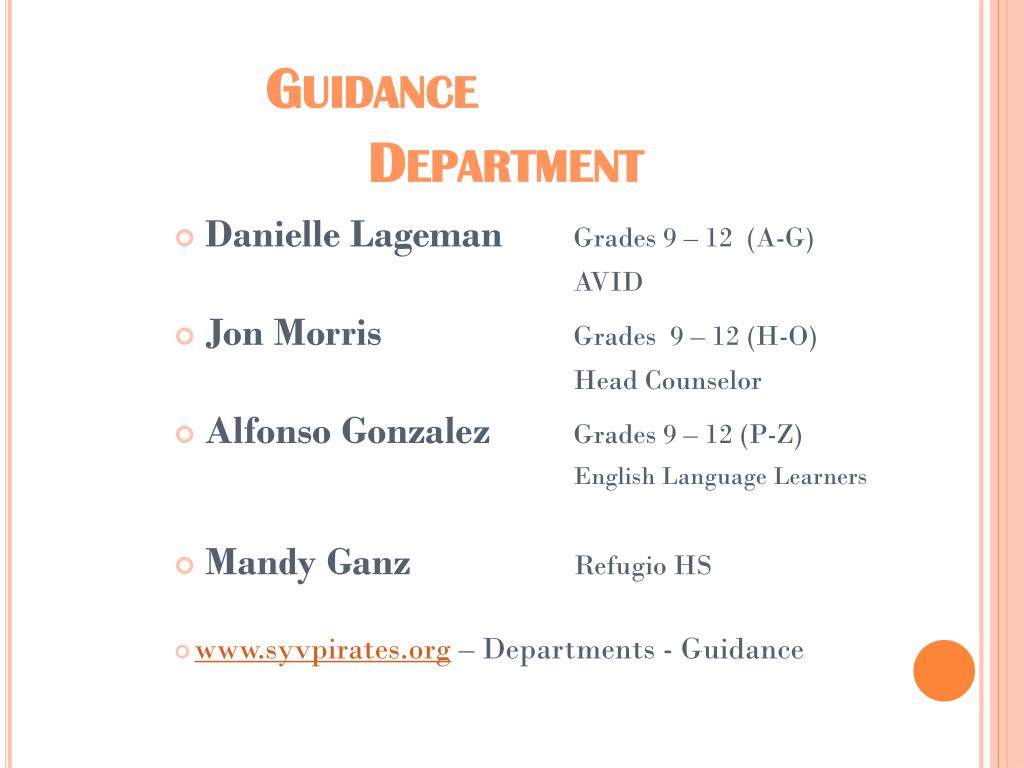 GUIDANCE DEPARTMENT

Danielle Lageman Grades 9 – 12 (A-G)
AVID

Jon Morris Grades 9 – 12 (H-O)
Head Counselor

Alfonso Gonzalez Grades 9 – 12 (P-Z)
English Language Learners

Mandy Ganz Refugio HS

www.syvpirates.org – Departments - Guidance